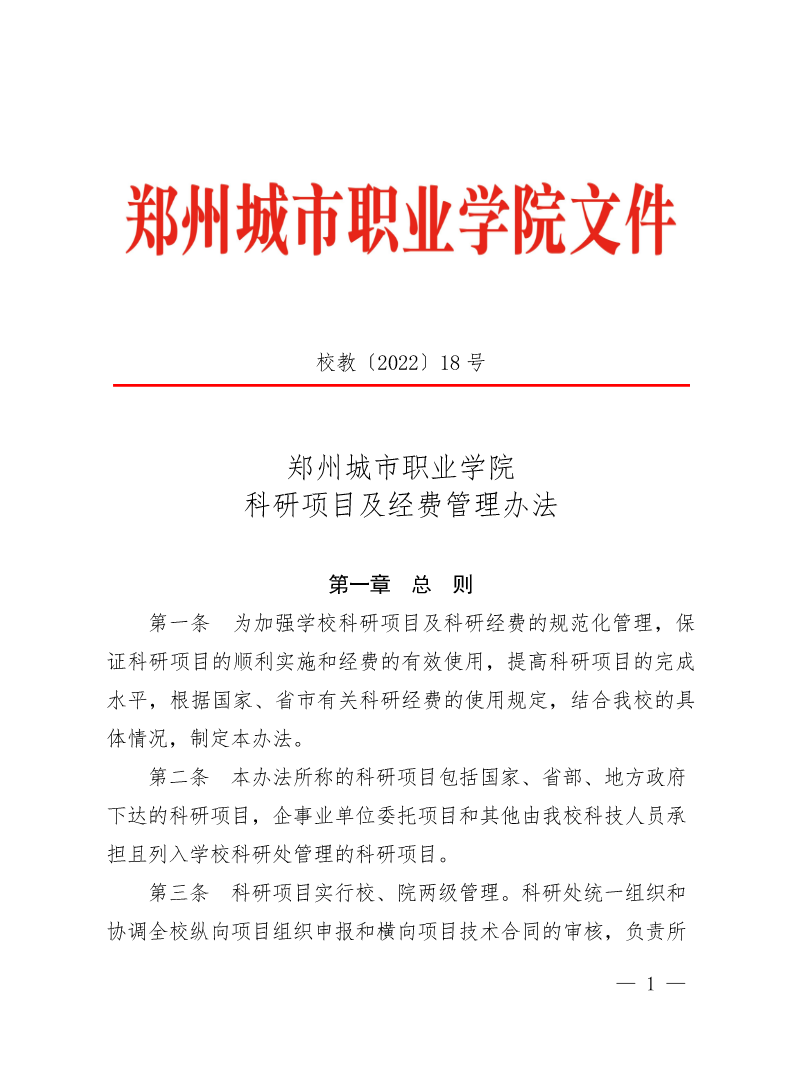 郑州城市职业学院文件

校教〔2022〕18 号

郑州城市职业学院
科研项目及经费管理办法

第一章　总　则

第一条　为加强学校科研项目及科研经费的规范化管理，保证科研项目的顺利实施和经费的有效使用，提高科研项目的完成水平，根据国家、省市有关科研经费的使用规定，结合我校的具体情况，制定本办法。

第二条　本办法所称的科研项目包括国家、省部、地方政府下达的科研项目，企事业单位委托项目和其他由我校科技人员承担且列入学校科研处管理的科研项目。

第三条　科研项目实行校、院两级管理。科研处统一组织和协调全校纵向项目组织申报和横向项目技术合同的审核，负责所

— 1 —